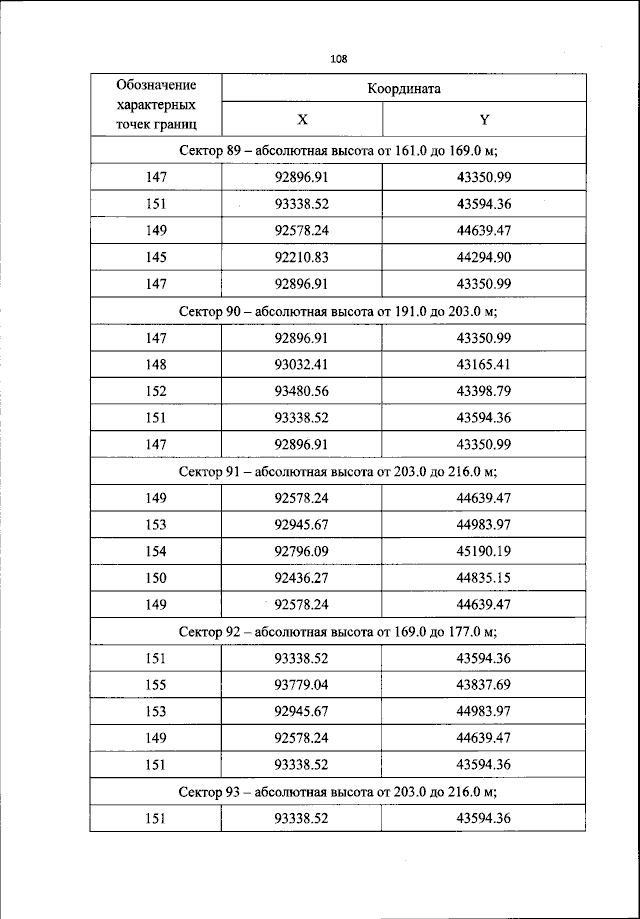 108

| Обозначение характерных точек границ | Координата | |
|---|---|---|
| | X | Y |
| Сектор 89 – абсолютная высота от 161.0 до 169.0 м; | | |
| 147 | 92896.91 | 43350.99 |
| 151 | 93338.52 | 43594.36 |
| 149 | 92578.24 | 44639.47 |
| 145 | 92210.83 | 44294.90 |
| 147 | 92896.91 | 43350.99 |
| Сектор 90 – абсолютная высота от 191.0 до 203.0 м; | | |
| 147 | 92896.91 | 43350.99 |
| 148 | 93032.41 | 43165.41 |
| 152 | 93480.56 | 43398.79 |
| 151 | 93338.52 | 43594.36 |
| 147 | 92896.91 | 43350.99 |
| Сектор 91 – абсолютная высота от 203.0 до 216.0 м; | | |
| 149 | 92578.24 | 44639.47 |
| 153 | 92945.67 | 44983.97 |
| 154 | 92796.09 | 45190.19 |
| 150 | 92436.27 | 44835.15 |
| 149 | 92578.24 | 44639.47 |
| Сектор 92 – абсолютная высота от 169.0 до 177.0 м; | | |
| 151 | 93338.52 | 43594.36 |
| 155 | 93779.04 | 43837.69 |
| 153 | 92945.67 | 44983.97 |
| 149 | 92578.24 | 44639.47 |
| 151 | 93338.52 | 43594.36 |
| Сектор 93 – абсолютная высота от 203.0 до 216.0 м; | | |
| 151 | 93338.52 | 43594.36 |